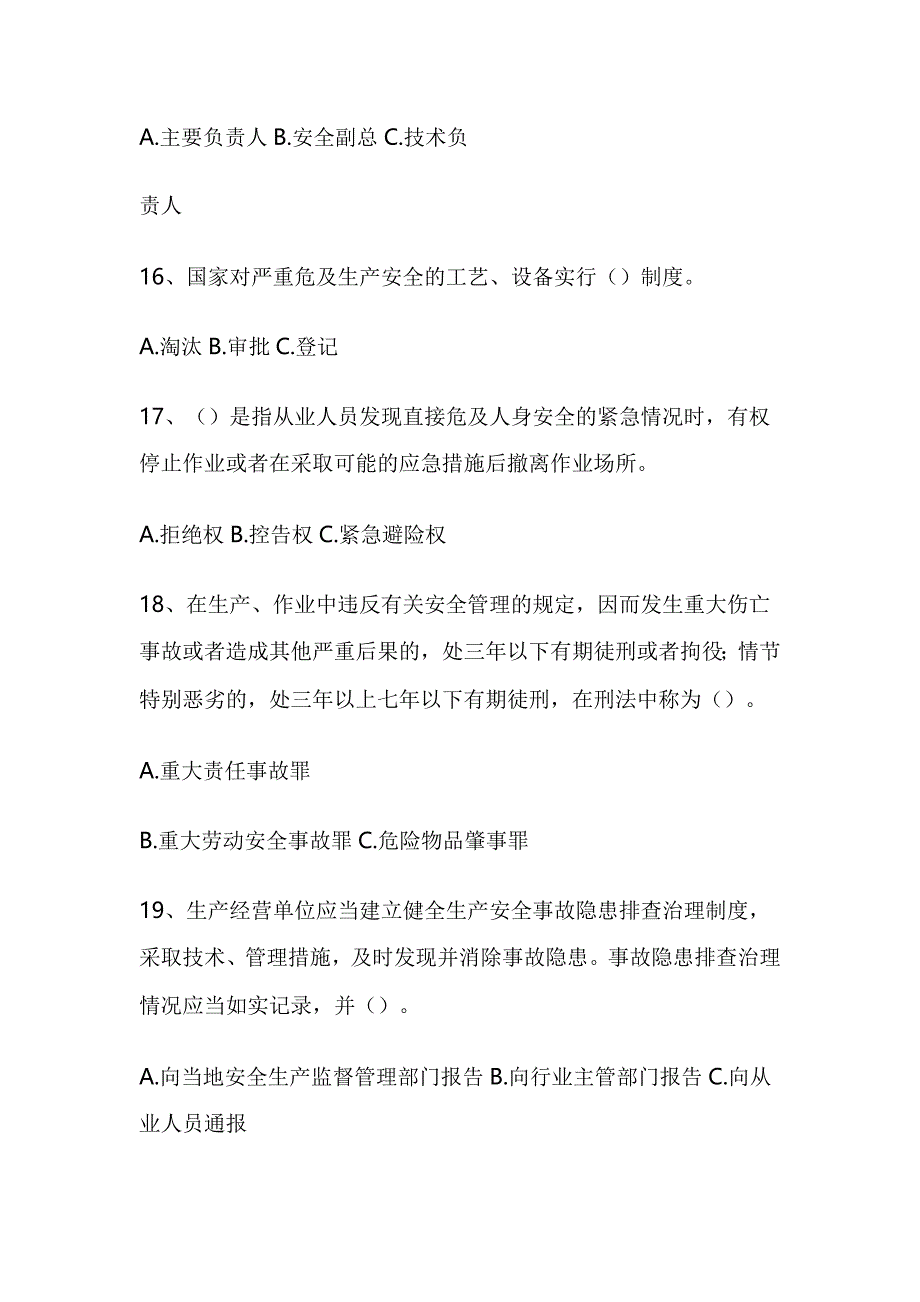 A.主要负责人 B.安全副总 C.技术负

责人

16、国家对严重危及生产安全的工艺、设备实行（）制度。

A.淘汰 B.审批 C.登记

17、（）是指从业人员发现直接危及人身安全的紧急情况时，有权停止作业或者在采取可能的应急措施后撤离作业场所。

A.拒绝权 B.控告权 C.紧急避险权

18、在生产、作业中违反有关安全管理的规定，因而发生重大伤亡事故或者造成其他严重后果的，处三年以下有期徒刑或者拘役；情节特别恶劣的，处三年以上七年以下有期徒刑，在刑法中称为（）。

A.重大责任事故罪

B.重大劳动安全事故罪 C.危险物品肇事罪

19、生产经营单位应当建立健全生产安全事故隐患排查治理制度，采取技术、管理措施，及时发现并消除事故隐患。事故隐患排查治理情况应当如实记录，并（）。

A.向当地安全生产监督管理部门报告 B.向行业主管部门报告 C.向从业人员通报